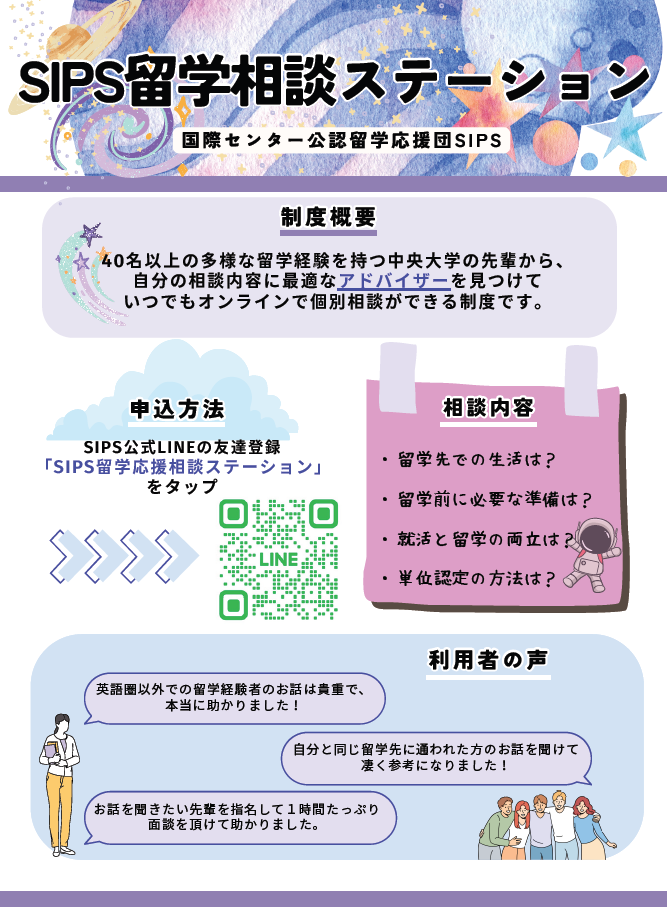 SIPS留学相談ステーション

国際センター公認留学応援団SIPS

制度概要

40名以上の多様な留学経験を持つ中央大学の先輩から、自分の相談内容に最適なアドバイザーを見つけていつでもオンラインで個別相談ができる制度です。

申込方法

SIPS公式LINEの友達登録
「SIPS留学応援相談ステーション」
をタップ

LINE

相談内容

・留学先での生活は？
・留学前に必要な準備は？
・就活と留学の両立は？
・単位認定の方法は？

利用者の声

英語圏以外での留学経験者のお話は貴重で、本当に助かりました！

自分と同じ留学先に通われた方のお話を聞けて凄く参考になりました！

お話を聞きたい先輩を指名して１時間たっぷり面談を頂けて助かりました。